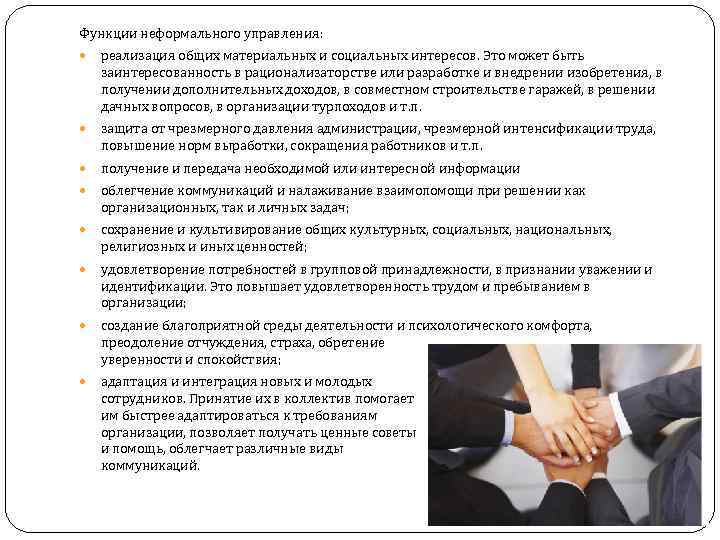 Функции неформального управления:

• реализация общих материальных и социальных интересов. Это может быть заинтересованность в рационализаторстве или разработке и внедрении изобретения, в получении дополнительных доходов, в совместном строительстве гаражей, в решении дачных вопросов, в организации турпоходов и т.п.

• защита от чрезмерного давления администрации, чрезмерной интенсификации труда, повышение норм выработки, сокращения работников и т.п.

• получение и передача необходимой или интересной информации

• облегчение коммуникаций и налаживание взаимопомощи при решении как организационных, так и личных задач;

• сохранение и культивирование общих культурных, социальных, национальных, религиозных и иных ценностей;

• удовлетворение потребностей в групповой принадлежности, в признании уважении и идентификации. Это повышает удовлетворенность трудом и пребыванием в организации;

• создание благоприятной среды деятельности и психологического комфорта, преодоление отчуждения, страха, обретение уверенности и спокойствия;

• адаптация и интеграция новых и молодых сотрудников. Принятие их в коллектив помогает им быстрее адаптироваться к требованиям организации, позволяет получать ценные советы и помощь, облегчает различные виды коммуникаций.